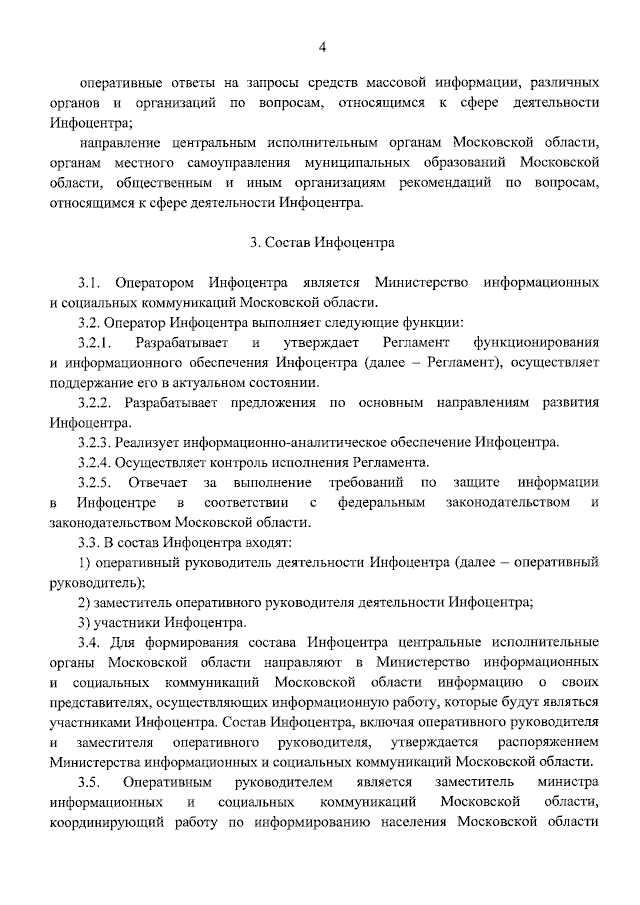 4

оперативные ответы на запросы средств массовой информации, различных органов и организаций по вопросам, относящимся к сфере деятельности Инфоцентра;

направление центральным исполнительным органам Московской области, органам местного самоуправления муниципальных образований Московской области, общественным и иным организациям рекомендаций по вопросам, относящимся к сфере деятельности Инфоцентра.

3. Состав Инфоцентра

3.1. Оператором Инфоцентра является Министерство информационных и социальных коммуникаций Московской области.

3.2. Оператор Инфоцентра выполняет следующие функции:

3.2.1. Разрабатывает и утверждает Регламент функционирования и информационного обеспечения Инфоцентра (далее – Регламент), осуществляет поддержание его в актуальном состоянии.

3.2.2. Разрабатывает предложения по основным направлениям развития Инфоцентра.

3.2.3. Реализует информационно-аналитическое обеспечение Инфоцентра.

3.2.4. Осуществляет контроль исполнения Регламента.

3.2.5. Отвечает за выполнение требований по защите информации в Инфоцентре в соответствии с федеральным законодательством и законодательством Московской области.

3.3. В состав Инфоцентра входят:

1) оперативный руководитель деятельности Инфоцентра (далее – оперативный руководитель);

2) заместитель оперативного руководителя деятельности Инфоцентра;

3) участники Инфоцентра.

3.4. Для формирования состава Инфоцентра центральные исполнительные органы Московской области направляют в Министерство информационных и социальных коммуникаций Московской области информацию о своих представителях, осуществляющих информационную работу, которые будут являться участниками Инфоцентра. Состав Инфоцентра, включая оперативного руководителя и заместителя оперативного руководителя, утверждается распоряжением Министерства информационных и социальных коммуникаций Московской области.

3.5. Оперативным руководителем является заместитель министра информационных и социальных коммуникаций Московской области, координирующий работу по информированию населения Московской области